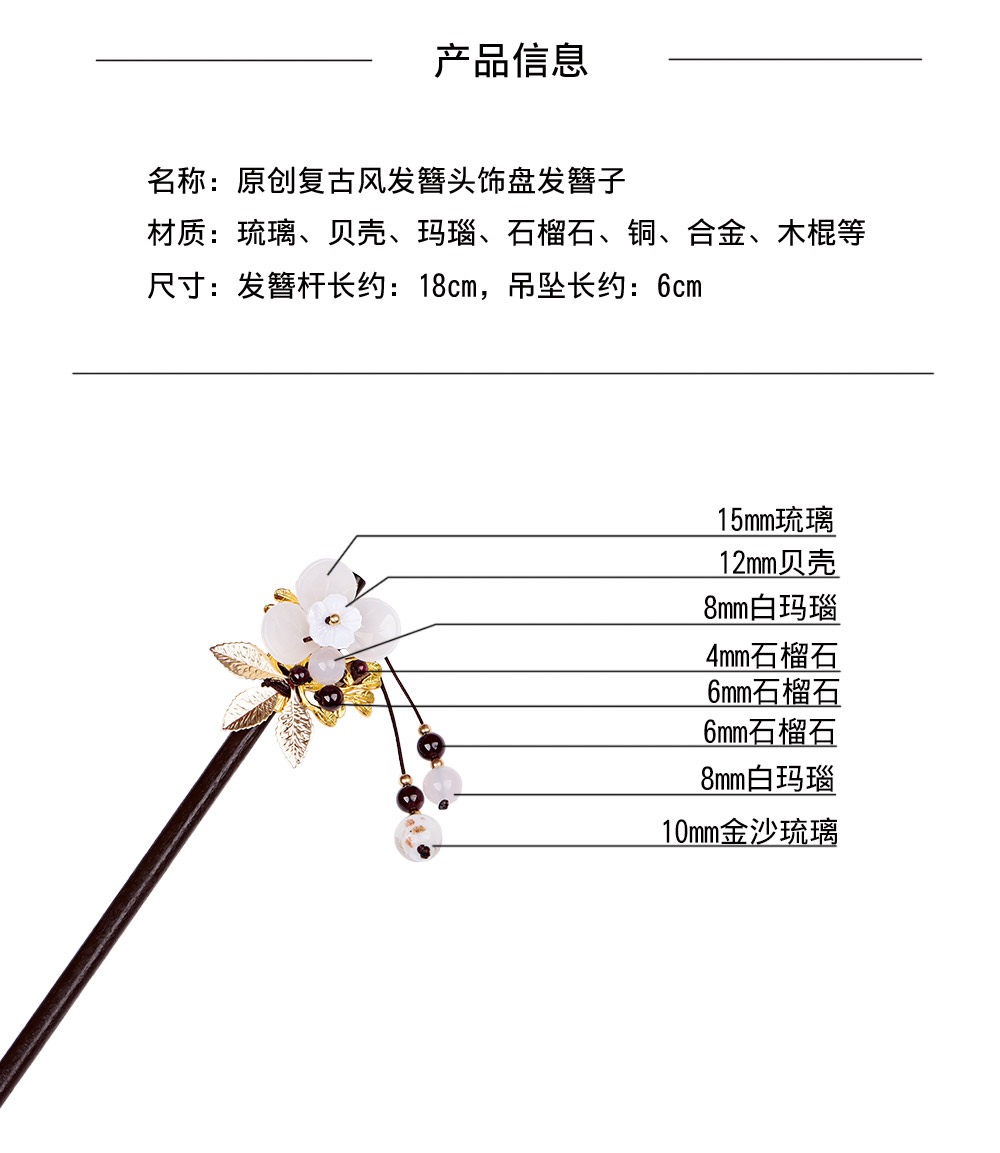 产品信息

名称：原创复古风发簪头饰盘发簪子
材质：琉璃、贝壳、玛瑙、石榴石、铜、合金、木棍等
尺寸：发簪杆长约：18cm，吊坠长约：6cm

15mm琉璃
12mm贝壳
8mm白玛瑙
4mm石榴石
6mm石榴石
6mm石榴石
8mm白玛瑙
10mm金沙琉璃